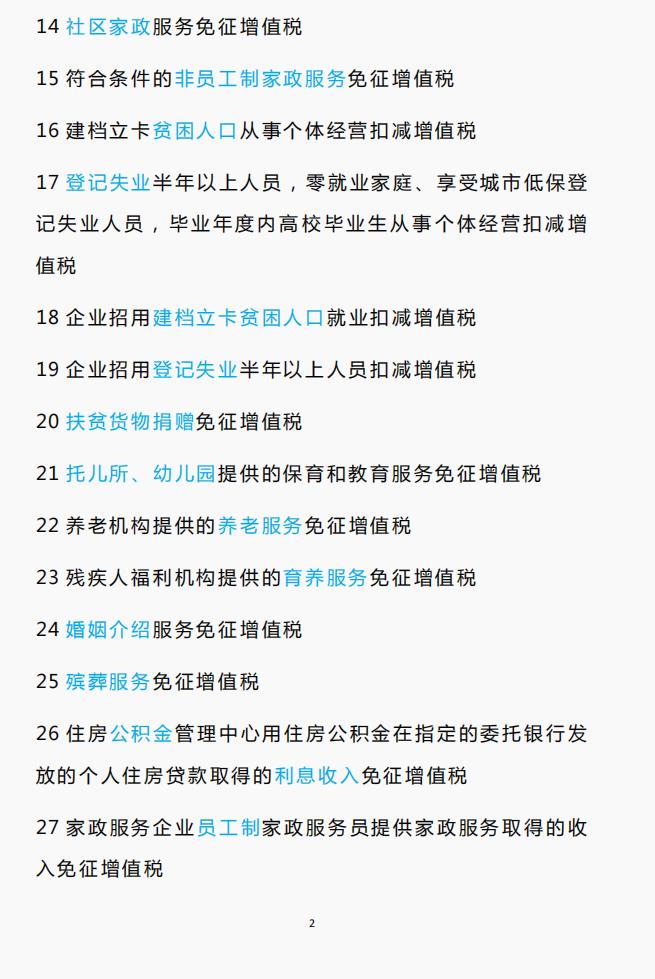 14 社区家政服务免征增值税

15 符合条件的非员工制家政服务免征增值税

16 建档立卡贫困人口从事个体经营扣减增值税

17 登记失业半年以上人员，零就业家庭、享受城市低保登记失业人员，毕业年度内高校毕业生从事个体经营扣减增值税

18 企业招用建档立卡贫困人口就业扣减增值税

19 企业招用登记失业半年以上人员扣减增值税

20 扶贫货物捐赠免征增值税

21 托儿所、幼儿园提供的保育和教育服务免征增值税

22 养老机构提供的养老服务免征增值税

23 残疾人福利机构提供的育养服务免征增值税

24 婚姻介绍服务免征增值税

25 殡葬服务免征增值税

26 住房公积金管理中心用住房公积金在指定的委托银行发放的个人住房贷款取得的利息收入免征增值税

27 家政服务企业员工制家政服务员提供家政服务取得的收入免征增值税

2